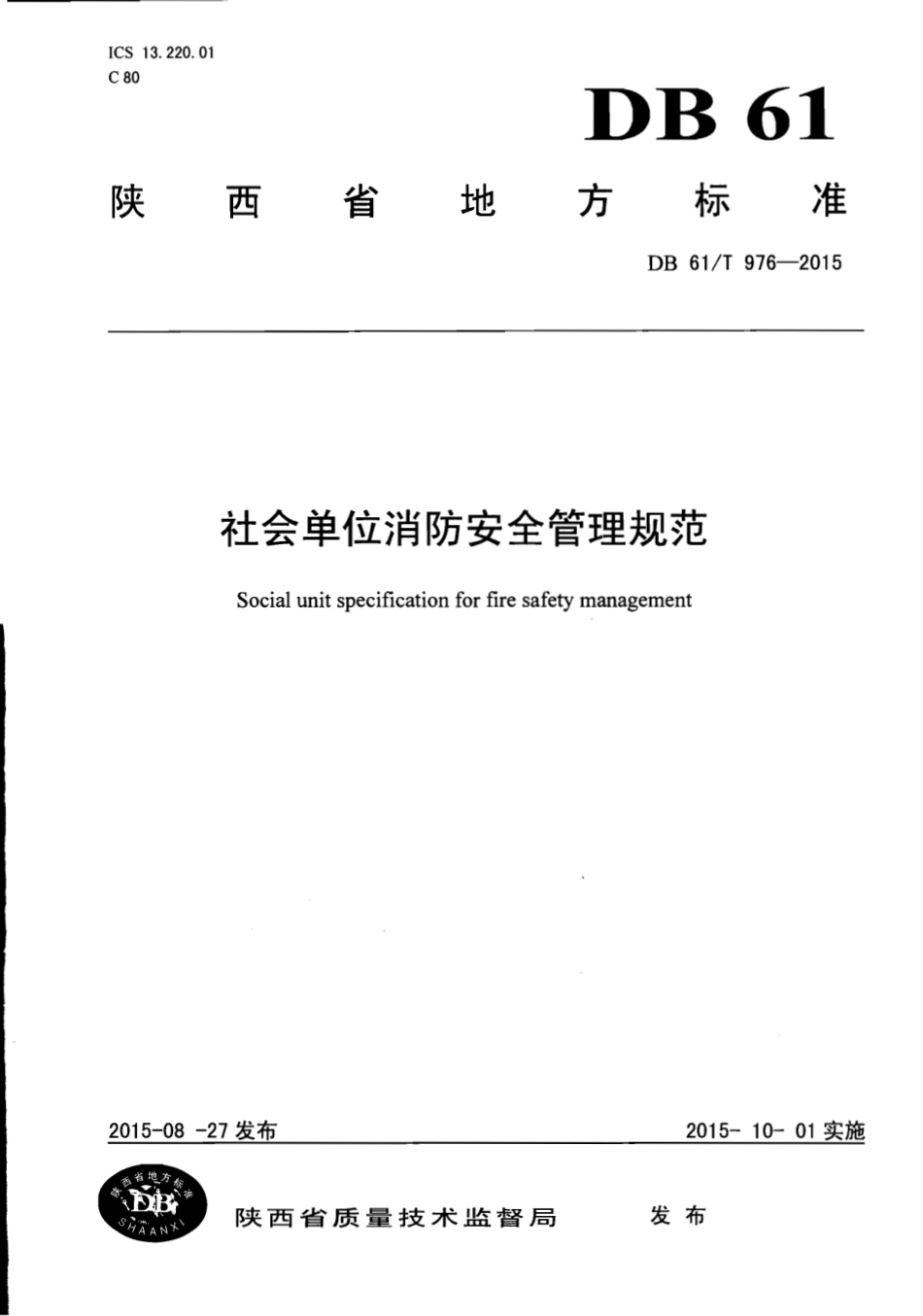 ICS 13.220.01
C 80

DB 61

陕西省地方标准

DB 61/T 976—2015

社会单位消防安全管理规范

Social unit specification for fire safety management

2015-08 -27 发布

2015- 10- 01 实施

陕西省地方标准
DB
SHAANXI

陕西省质量技术监督局 发布